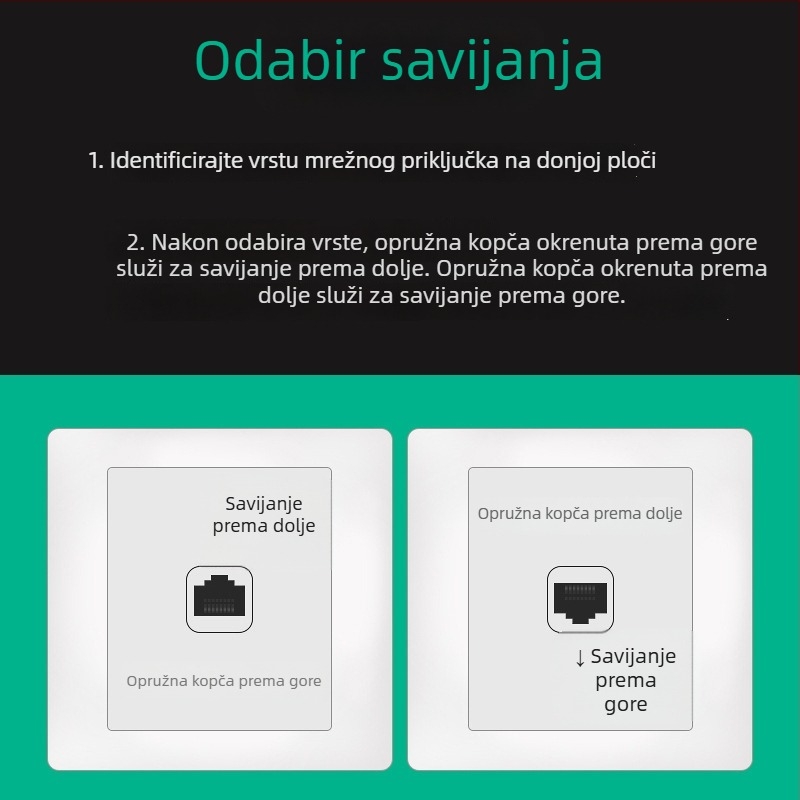 Odabir savijanja

1. Identificirajte vrstu mrežnog priključka na donjoj ploči

2. Nakon odabira vrste, opružna kopča okrenuta prema gore služi za savijanje prema dolje. Opružna kopča okrenuta prema dolje služi za savijanje prema gore.

Savijanje prema dolje

Opružna kopča prema gore

Opružna kopča prema dolje

↓ Savijanje prema gore